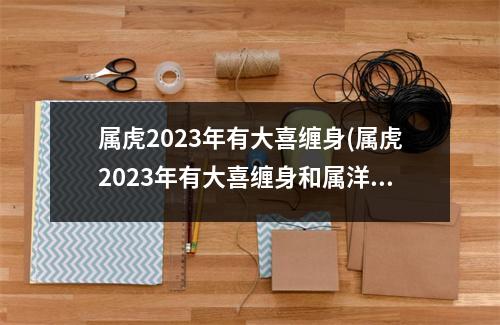 属虎2023年有大喜缠身(属虎2023年有大喜缠身和属洋...